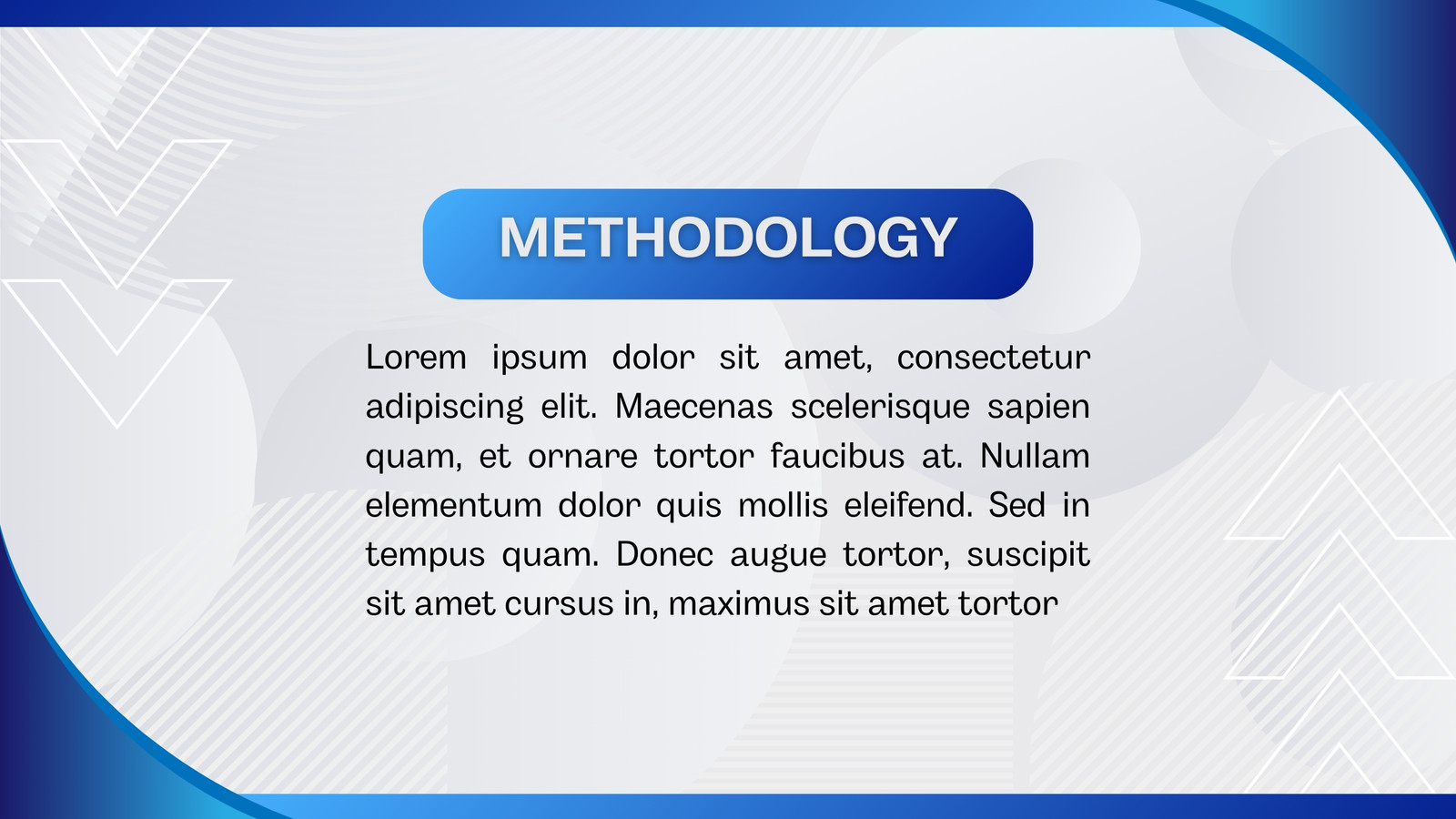 METHODOLOGY

Lorem ipsum dolor sit amet, consectetur adipiscing elit. Maecenas scelerisque sapien quam, et ornare tortor faucibus at. Nullam elementum dolor quis mollis eleifend. Sed in tempus quam. Donec augue tortor, suscipit sit amet cursus in, maximus sit amet tortor